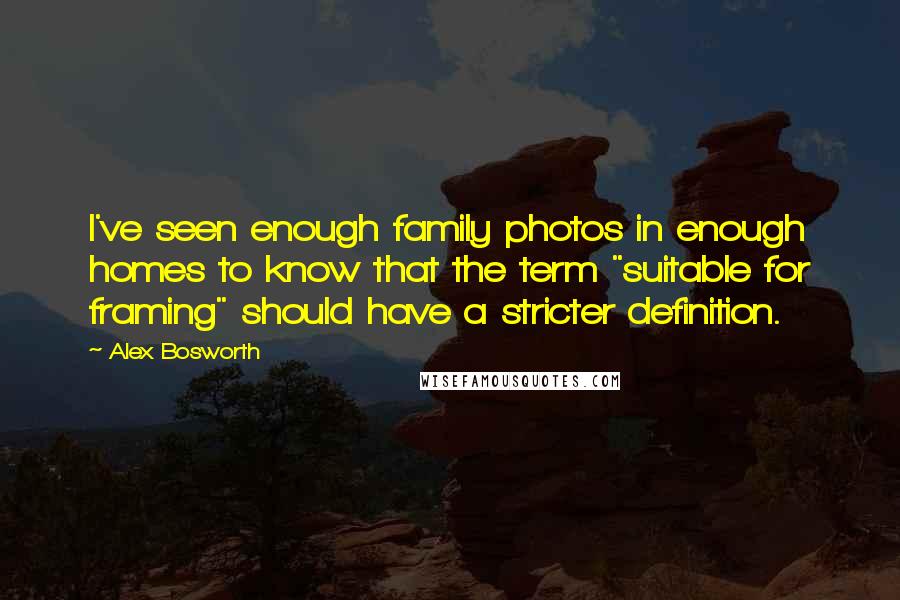 I've seen enough family photos in enough homes to know that the term "suitable for framing" should have a stricter definition.

~ Alex Bosworth

WISEFAMOUSQUOTES.COM